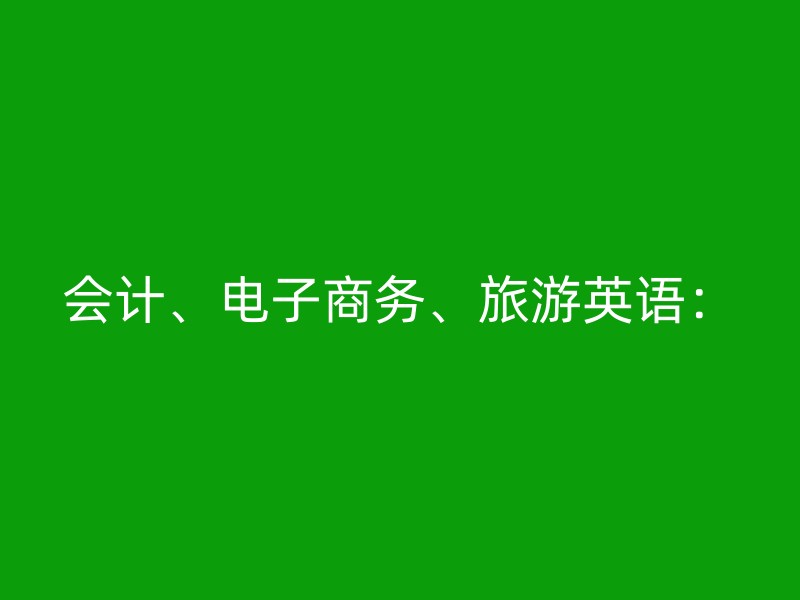 会计、电子商务、旅游英语：